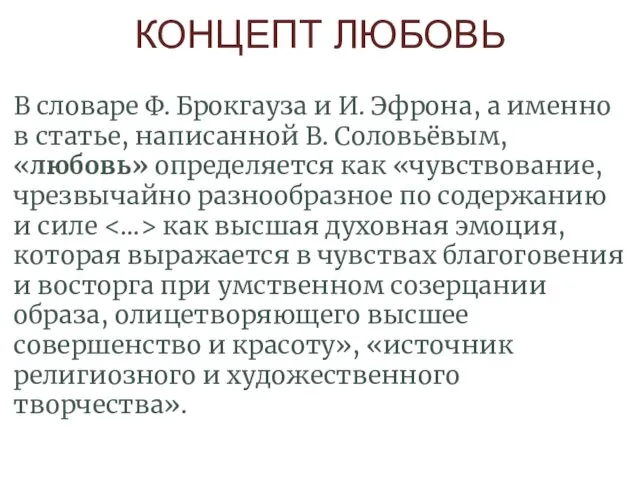 КОНЦЕПТ ЛЮБОВЬ

В словаре Ф. Брокгауза и И. Эфрона, а именно в статье, написанной В. Соловьёвым, «любовь» определяется как «чувствование, чрезвычайно разнообразное по содержанию и силе <...> как высшая духовная эмоция, которая выражается в чувствах благоговения и восторга при умственном созерцании образа, олицетворяющего высшее совершенство и красоту», «источник религиозного и художественного творчества».